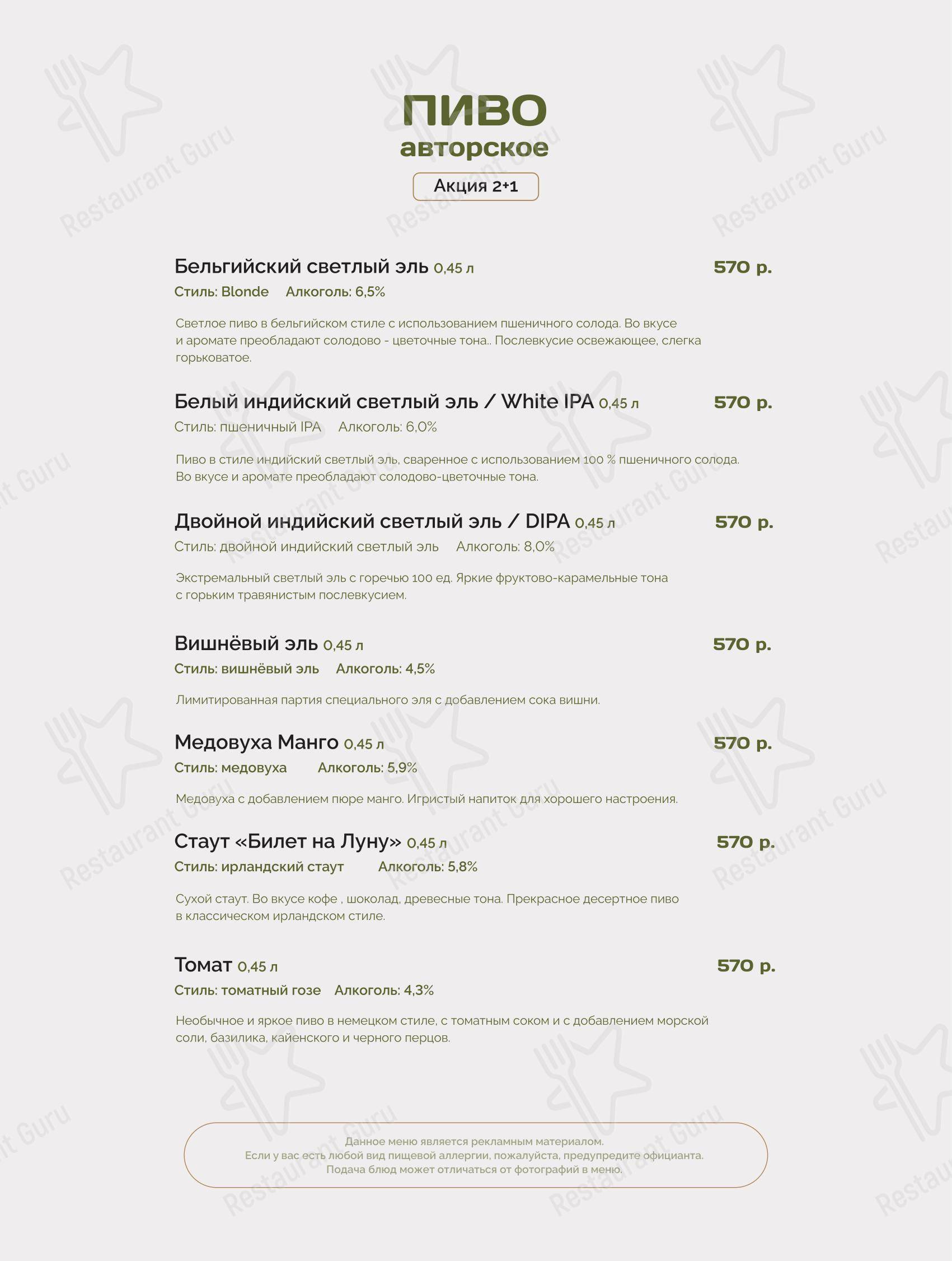 ПИВО
авторское

Акция 2+1

Бельгийский светлый эль 0,45 л 570 р.
Стиль: Blonde Алкоголь: 6,5%

Светлое пиво в бельгийском стиле с использованием пшеничного солода. Во вкусе и аромате преобладают солодово - цветочные тона.. Послевкусие освежающее, слегка горьковатое.

Белый индийский светлый эль / White IPA 0,45 л 570 р.
Стиль: пшеничный IPA Алкоголь: 6,0%

Пиво в стиле индийский светлый эль, сваренное с использованием 100 % пшеничного солода. Во вкусе и аромате преобладают солодово-цветочные тона.

Двойной индийский светлый эль / DIPA 0,45 л 570 р.
Стиль: двойной индийский светлый эль Алкоголь: 8,0%

Экстремальный светлый эль с горечью 100 ед. Яркие фруктово-карамельные тона с горьким травянистым послевкусием.

Вишнёвый эль 0,45 л 570 р.
Стиль: вишнёвый эль Алкоголь: 4,5%

Лимитированная партия специального эля с добавлением сока вишни.

Медовуха Манго 0,45 л 570 р.
Стиль: медовуха Алкоголь: 5,9%

Медовуха с добавлением пюре манго. Игристый напиток для хорошего настроения.

Стаут «Билет на Луну» 0,45 л 570 р.
Стиль: ирландский стаут Алкоголь: 5,8%

Сухой стаут. Во вкусе кофе , шоколад, древесные тона. Прекрасное десертное пиво в классическом ирландском стиле.

Томат 0,45 л 570 р.
Стиль: томатный гозе Алкоголь: 4,3%

Необычное и яркое пиво в немецком стиле, с томатным соком и с добавлением морской соли, базилика, кайенского и черного перцов.

Данное меню является рекламным материалом.
Если у вас есть любой вид пищевой аллергии, пожалуйста, предупредите официанта.
Подача блюд может отличаться от фотографий в меню.

Restaurant Guru